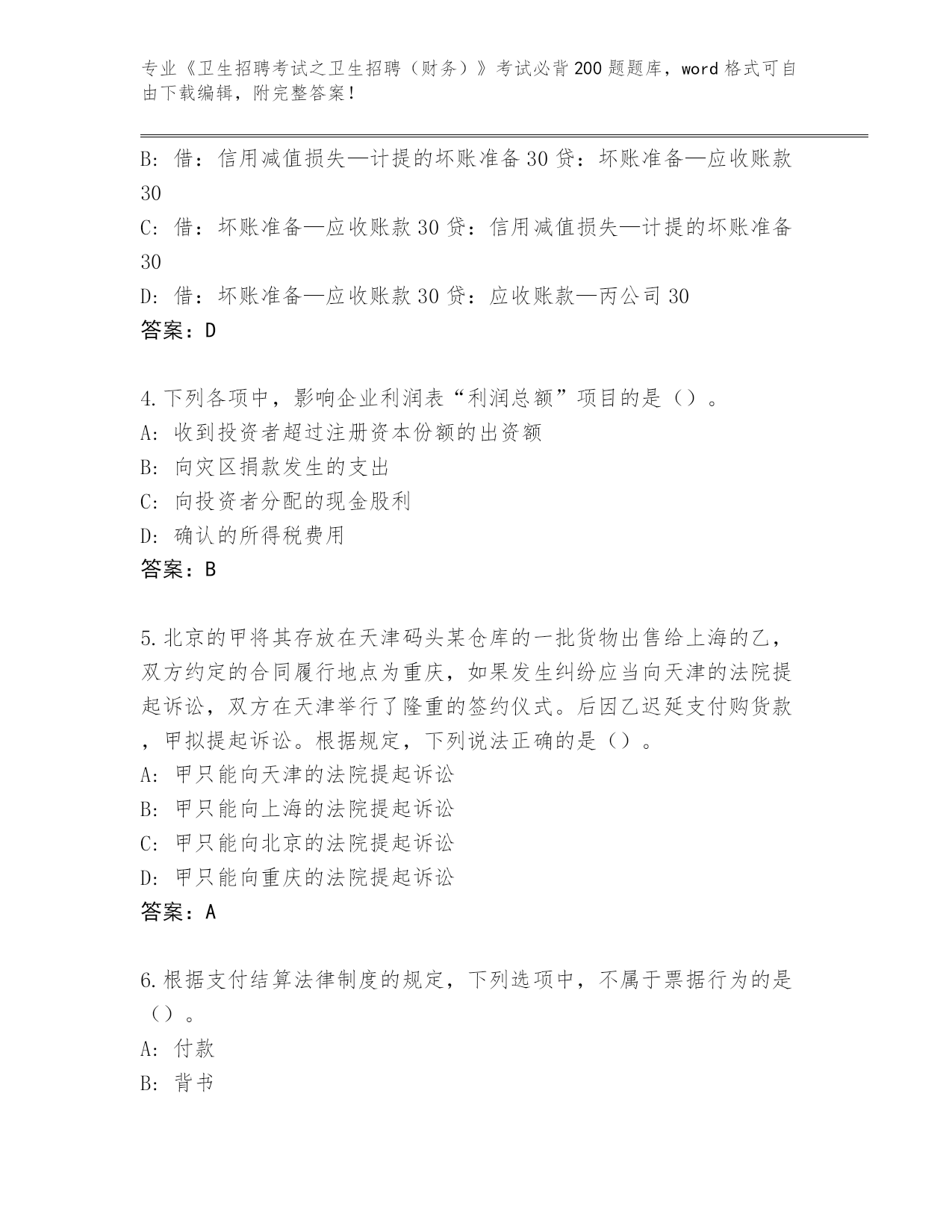 专业《卫生招聘考试之卫生招聘（财务）》考试必背200题题库，word格式可自由下载编辑，附完整答案！

B: 借：信用减值损失—计提的坏账准备30贷：坏账准备—应收账款30

C: 借：坏账准备—应收账款30贷：信用减值损失—计提的坏账准备30

D: 借：坏账准备—应收账款30贷：应收账款—丙公司30

答案：D

4.下列各项中，影响企业利润表“利润总额”项目的是（）。

A: 收到投资者超过注册资本份额的出资额

B: 向灾区捐款发生的支出

C: 向投资者分配的现金股利

D: 确认的所得税费用

答案：B

5.北京的甲将其存放在天津码头某仓库的一批货物出售给上海的乙，双方约定的合同履行地点为重庆，如果发生纠纷应当向天津的法院提起诉讼，双方在天津举行了隆重的签约仪式。后因乙迟延支付购货款，甲拟提起诉讼。根据规定，下列说法正确的是（）。

A: 甲只能向天津的法院提起诉讼

B: 甲只能向上海的法院提起诉讼

C: 甲只能向北京的法院提起诉讼

D: 甲只能向重庆的法院提起诉讼

答案：A

6.根据支付结算法律制度的规定，下列选项中，不属于票据行为的是（）。

A: 付款

B: 背书